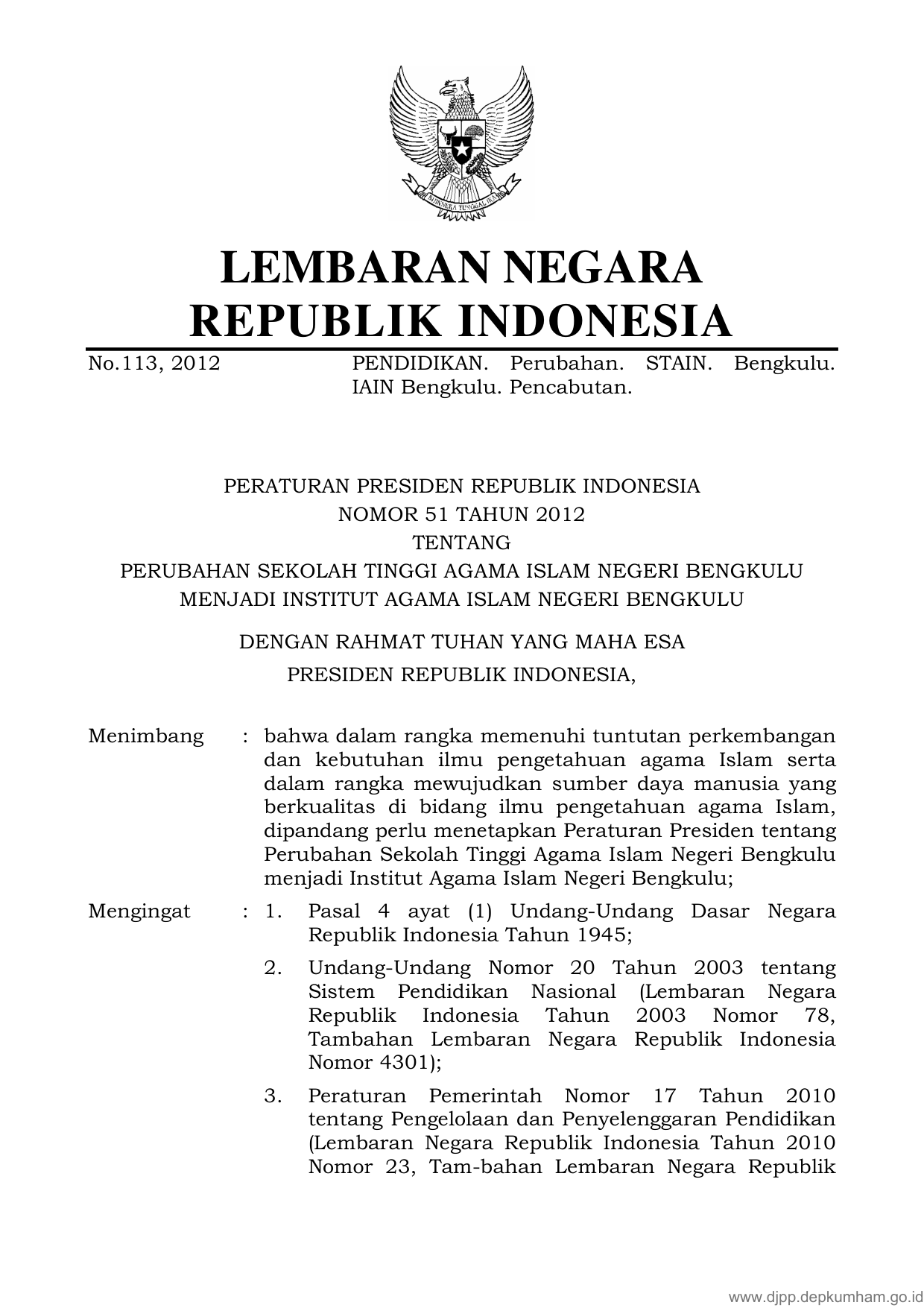 BHINNEKA TUNGGAL IKA

LEMBARAN NEGARA
REPUBLIK INDONESIA

No.113, 2012 PENDIDIKAN. Perubahan. STAIN. Bengkulu. IAIN Bengkulu. Pencabutan.

PERATURAN PRESIDEN REPUBLIK INDONESIA
NOMOR 51 TAHUN 2012
TENTANG
PERUBAHAN SEKOLAH TINGGI AGAMA ISLAM NEGERI BENGKULU
MENJADI INSTITUT AGAMA ISLAM NEGERI BENGKULU

DENGAN RAHMAT TUHAN YANG MAHA ESA
PRESIDEN REPUBLIK INDONESIA,

Menimbang : bahwa dalam rangka memenuhi tuntutan perkembangan dan kebutuhan ilmu pengetahuan agama Islam serta dalam rangka mewujudkan sumber daya manusia yang berkualitas di bidang ilmu pengetahuan agama Islam, dipandang perlu menetapkan Peraturan Presiden tentang Perubahan Sekolah Tinggi Agama Islam Negeri Bengkulu menjadi Institut Agama Islam Negeri Bengkulu;

Mengingat : 1. Pasal 4 ayat (1) Undang-Undang Dasar Negara Republik Indonesia Tahun 1945;

2. Undang-Undang Nomor 20 Tahun 2003 tentang Sistem Pendidikan Nasional (Lembaran Negara Republik Indonesia Tahun 2003 Nomor 78, Tambahan Lembaran Negara Republik Indonesia Nomor 4301);

3. Peraturan Pemerintah Nomor 17 Tahun 2010 tentang Pengelolaan dan Penyelenggaran Pendidikan (Lembaran Negara Republik Indonesia Tahun 2010 Nomor 23, Tam-bahan Lembaran Negara Republik

www.djpp.depkumham.go.id